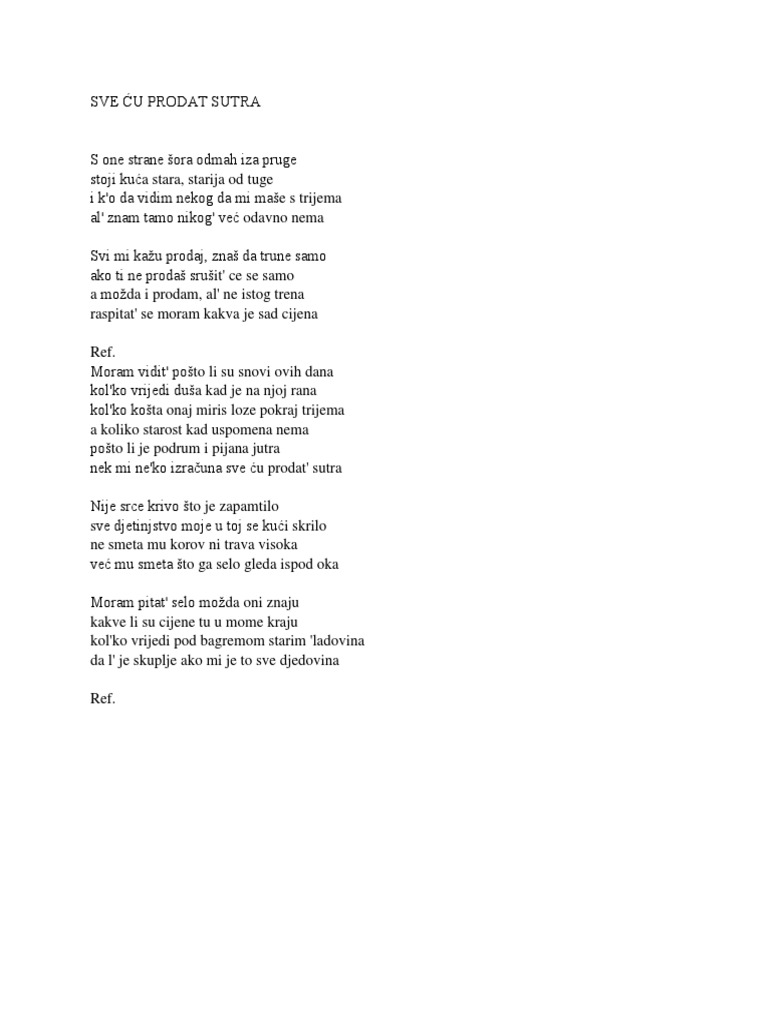 SVE ĆU PRODAT SUTRA

S one strane šora odmah iza pruge
stoji kuća stara, starija od tuge
i k'o da vidim nekog da mi maše s trijema
al' znam tamo nikog' već odavno nema

Svi mi kažu prodaj, znaš da trune samo
ako ti ne prodaš srušit' ce se samo
a možda i prodam, al' ne istog trena
raspitat' se moram kakva je sad cijena

Ref.
Moram vidit' pošto li su snovi ovih dana
kol'ko vrijedi duša kad je na njoj rana
kol'ko košta onaj miris loze pokraj trijema
a koliko starost kad uspomena nema
pošto li je podrum i pijana jutra
nek mi ne'ko izračuna sve ću prodat' sutra

Nije srce krivo što je zapamtilo
sve djetinjstvo moje u toj se kući skrilo
ne smeta mu korov ni trava visoka
već mu smeta što ga selo gleda ispod oka

Moram pitat' selo možda oni znaju
kakve li su cijene tu u mome kraju
kol'ko vrijedi pod bagremom starim 'ladovina
da l' je skuplje ako mi je to sve djedovina

Ref.